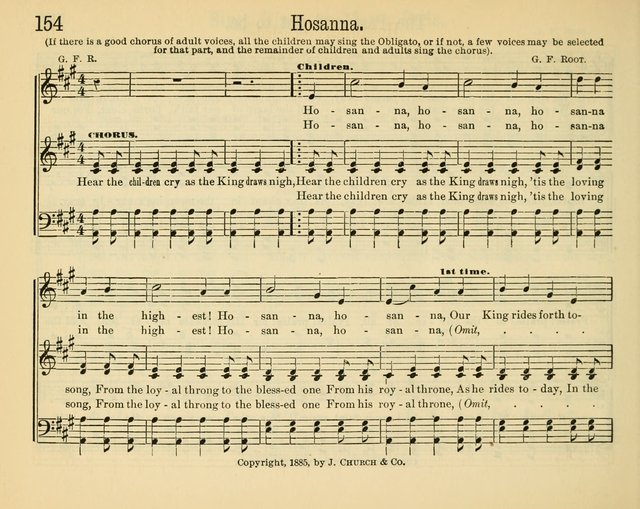 154

Hosanna.

(If there is a good chorus of adult voices, all the children may sing the Obligato, or if not, a few voices may be selected for that part, and the remainder of children and adults sing the chorus).

G. F. R.

G. F. Root.

Children.

Ho - san - na, ho - san - na, ho - san-na
Ho - san - na, ho - san - na, ho - san-na

CHORUS.

Hear the chil-dren cry as the King draws nigh, Hear the children cry as the King draws nigh, 'tis the loving
Hear the children cry as the King draws nigh, 'tis the loving

1st time.

in the high - est! Ho - san - na, ho - san - na, Our King rides forth to-
in the high - est! Ho - san - na, ho - san - na, (Omit, . . . .

song, From the loy - al throng to the bless-ed one From his roy - al throne, As he rides to - day, In the
song, From the loy - al throng to the bless-ed one From his roy - al throne, (Omit, . . . .

Copyright, 1885, by J. Church & Co.